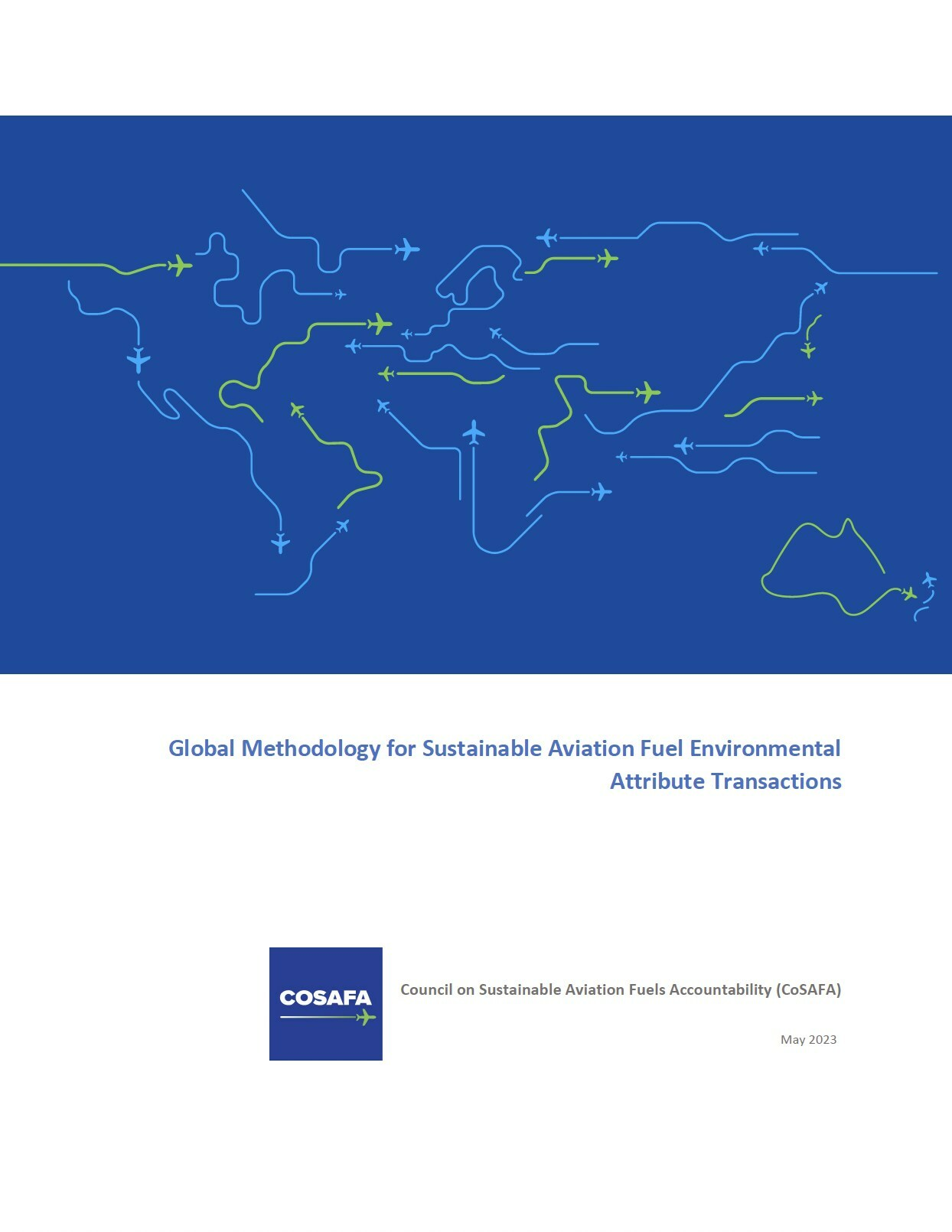 Global Methodology for Sustainable Aviation Fuel Environmental Attribute Transactions

COSAFA

Council on Sustainable Aviation Fuels Accountability (CoSAFA)

May 2023